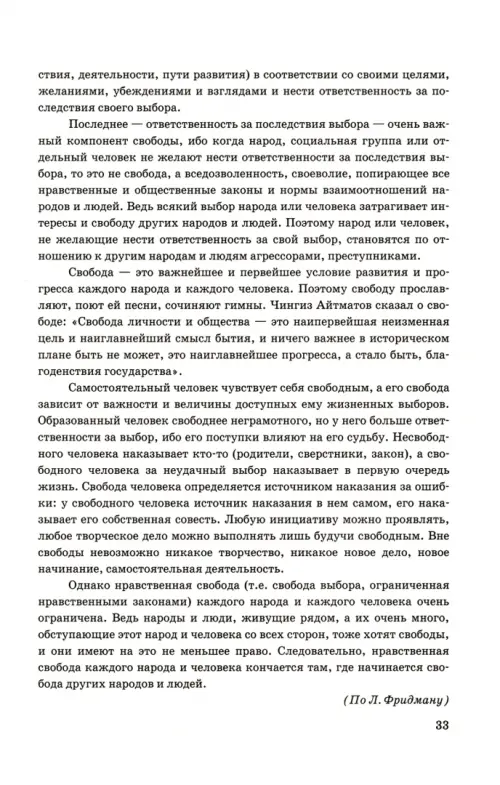 ствия, деятельности, пути развития) в соответствии со своими целями, желаниями, убеждениями и взглядами и нести ответственность за последствия своего выбора.

Последнее — ответственность за последствия выбора — очень важный компонент свободы, ибо когда народ, социальная группа или отдельный человек не желают нести ответственности за последствия выбора, то это не свобода, а вседозволенность, своеволие, попирающее все нравственные и общественные законы и нормы взаимоотношений народов и людей. Ведь всякий выбор народа или человека затрагивает интересы и свободу других народов и людей. Поэтому народ или человек, не желающие нести ответственность за свой выбор, становятся по отношению к другим народам и людям агрессорами, преступниками.

Свобода — это важнейшее и первейшее условие развития и прогресса каждого народа и каждого человека. Поэтому свободу прославляют, поют ей песни, сочиняют гимны. Чингиз Айтматов сказал о свободе: «Свобода личности и общества — это наипервейшая неизменная цель и наиглавнейший смысл бытия, и ничего важнее в историческом плане быть не может, это наиглавнейшее прогресса, а стало быть, благоденствия государства».

Самостоятельный человек чувствует себя свободным, а его свобода зависит от важности и величины доступных ему жизненных выборов. Образованный человек свободнее неграмотного, но у него больше ответственности за выбор, ибо его поступки влияют на его судьбу. Несвободного человека наказывает кто-то (родители, сверстники, закон), а свободного человека за неудачный выбор наказывает в первую очередь жизнь. Свобода человека определяется источником наказания за ошибки: у свободного человека источник наказания в нем самом, его наказывает его собственная совесть. Любую инициативу можно проявлять, любое творческое дело можно выполнять лишь будучи свободным. Вне свободы невозможно никакое творчество, никакое новое дело, новое начинание, самостоятельная деятельность.

Однако нравственная свобода (т.е. свобода выбора, ограниченная нравственными законами) каждого народа и каждого человека очень ограничена. Ведь народы и люди, живущие рядом, а их очень много, обступающие этот народ и человека со всех сторон, тоже хотят свободы, и они имеют на это не меньшее право. Следовательно, нравственная свобода каждого народа и человека кончается там, где начинается свобода других народов и людей.

(По Л. Фридману)

33